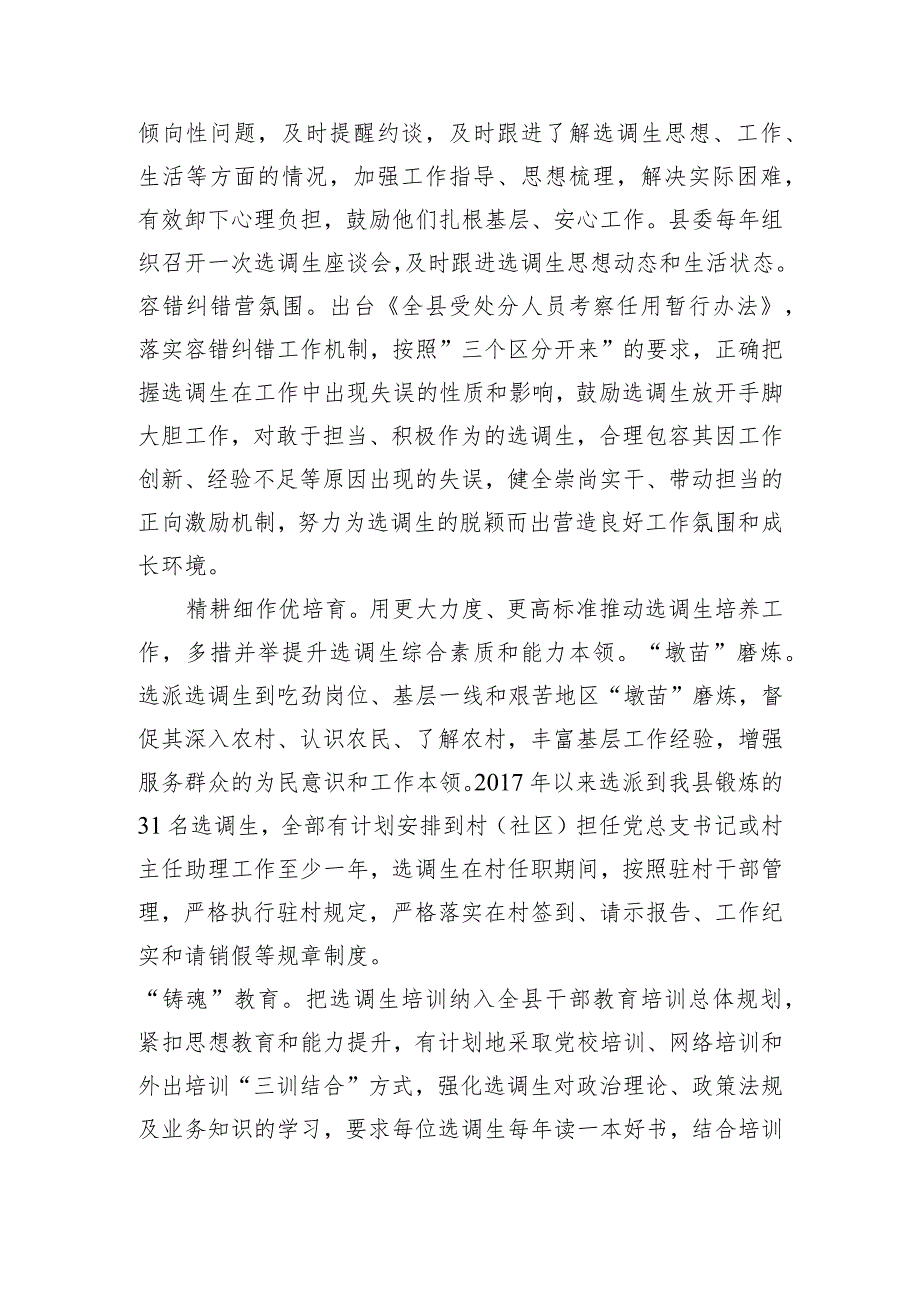 倾向性问题，及时提醒约谈，及时跟进了解选调生思想、工作、生活等方面的情况，加强工作指导、思想梳理，解决实际困难，有效卸下心理负担，鼓励他们扎根基层、安心工作。县委每年组织召开一次选调生座谈会,及时跟进选调生思想动态和生活状态。容错纠错营氛围。出台《全县受处分人员考察任用暂行办法》，落实容错纠错工作机制，按照”三个区分开来”的要求，正确把握选调生在工作中出现失误的性质和影响，鼓励选调生放开手脚大胆工作，对敢于担当、积极作为的选调生，合理包容其因工作创新、经验不足等原因出现的失误，健全崇尚实干、带动担当的正向激励机制，努力为选调生的脱颖而出营造良好工作氛围和成长环境。

精耕细作优培育。用更大力度、更高标准推动选调生培养工作，多措并举提升选调生综合素质和能力本领。“墩苗”磨炼。选派选调生到吃劲岗位、基层一线和艰苦地区“墩苗”磨炼，督促其深入农村、认识农民、了解农村，丰富基层工作经验，增强服务群众的为民意识和工作本领。2017年以来选派到我县锻炼的31名选调生，全部有计划安排到村（社区）担任党总支书记或村主任助理工作至少一年，选调生在村任职期间，按照驻村干部管理，严格执行驻村规定，严格落实在村签到、请示报告、工作纪实和请销假等规章制度。

“铸魂”教育。把选调生培训纳入全县干部教育培训总体规划，紧扣思想教育和能力提升，有计划地采取党校培训、网络培训和外出培训“三训结合”方式，强化选调生对政治理论、政策法规及业务知识的学习，要求每位选调生每年读一本好书，结合培训